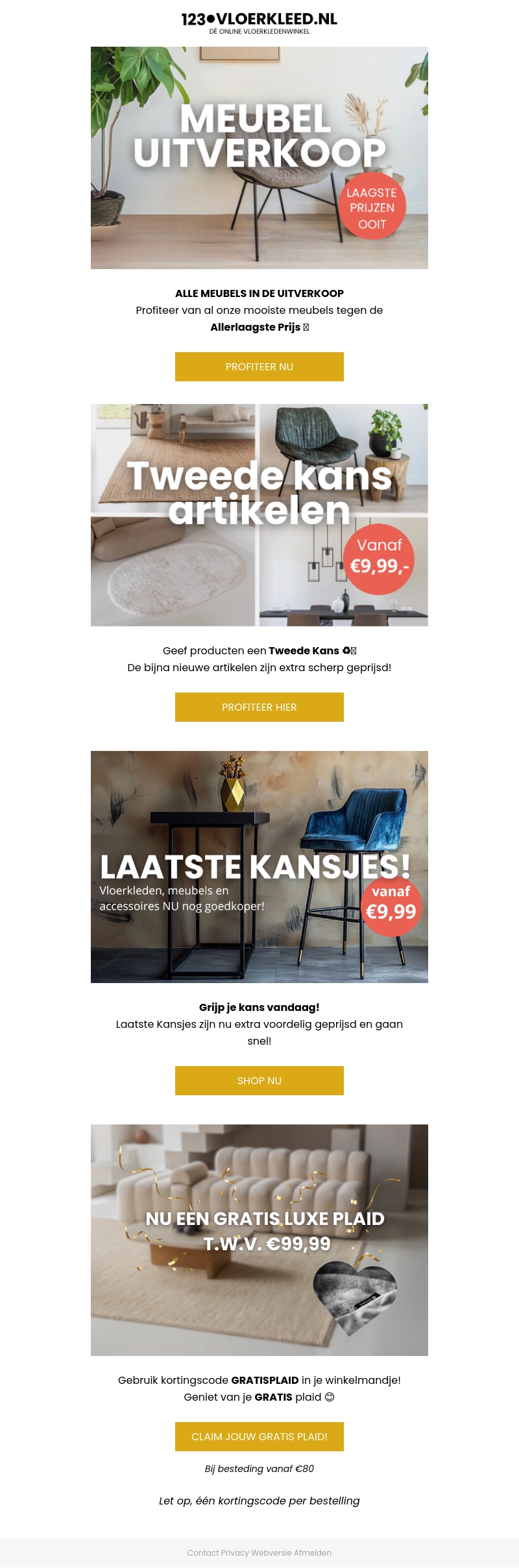 123●VLOERKLEED.NL
DÉ ONLINE VLOERKLEDENWINKEL

MEUBEL UITVERKOOP

LAAGSTE PRIJZEN OOIT

ALLE MEUBELS IN DE UITVERKOOP
Profiteer van al onze mooiste meubels tegen de Allerlaagste Prijs

PROFITEER NU

Tweede kans artikelen

Vanaf €9,99,-

Geef producten een Tweede Kans ♻
De bijna nieuwe artikelen zijn extra scherp geprijsd!

PROFITEER HIER

LAATSTE KANSJES!

Vloerkleden, meubels en accessoires NU nog goedkoper!

vanaf €9,99

Grijp je kans vandaag!
Laatste Kansjes zijn nu extra voordelig geprijsd en gaan snel!

SHOP NU

NU EEN GRATIS LUXE PLAID T.W.V. €99,99

Gebruik kortingscode GRATISPLAID in je winkelmandje!
Geniet van je GRATIS plaid 😊

CLAIM JOUW GRATIS PLAID!

Bij besteding vanaf €80

Let op, één kortingscode per bestelling

Contact Privacy Webversie Afmelden